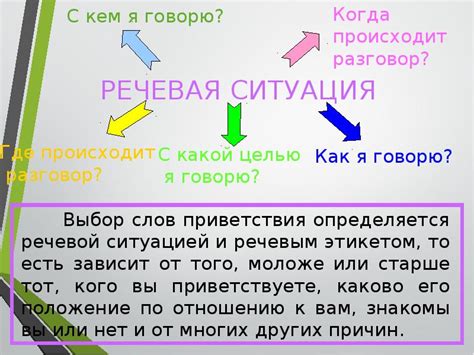 С кем я говорю?

Когда происходит разговор?

РЕЧЕВАЯ СИТУАЦИЯ

Где происходит разговор?

С какой целью я говорю?

Как я говорю?

Выбор слов приветствия определяется речевой ситуацией и речевым этикетом, то есть зависит от того, моложе или старше тот, кого вы приветствуете, каково его положение по отношению к вам, знакомы вы или нет и от многих других причин.